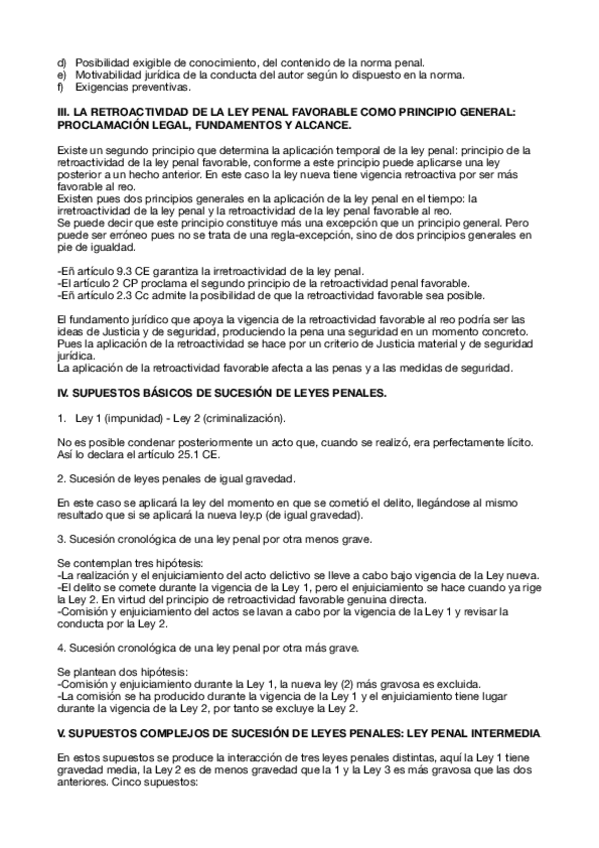 d) Posibilidad exigible de conocimiento, del contenido de la norma penal.
e) Motivabilidad jurídica de la conducta del autor según lo dispuesto en la norma.
f) Exigencias preventivas.

III. LA RETROACTIVIDAD DE LA LEY PENAL FAVORABLE COMO PRINCIPIO GENERAL: PROCLAMACIÓN LEGAL, FUNDAMENTOS Y ALCANCE.

Existe un segundo principio que determina la aplicación temporal de la ley penal: principio de la retroactividad de la ley penal favorable, conforme a este principio puede aplicarse una ley posterior a un hecho anterior. En este caso la ley nueva tiene vigencia retroactiva por ser más favorable al reo.
Existen pues dos principios generales en la aplicación de la ley penal en el tiempo: la irretroactividad de la ley penal y la retroactividad de la ley penal favorable al reo.
Se puede decir que este principio constituye más una excepción que un principio general. Pero puede ser erróneo pues no se trata de una regla-excepción, sino de dos principios generales en pie de igualdad.

-Eñ artículo 9.3 CE garantiza la irretroactividad de la ley penal.
-El artículo 2 CP proclama el segundo principio de la retroactividad penal favorable.
-Eñ artículo 2.3 Cc admite la posibilidad de que la retroactividad favorable sea posible.

El fundamento jurídico que apoya la vigencia de la retroactividad favorable al reo podría ser las ideas de Justicia y de seguridad, produciendo la pena una seguridad en un momento concreto. Pues la aplicación de la retroactividad se hace por un criterio de Justicia material y de seguridad jurídica.
La aplicación de la retroactividad favorable afecta a las penas y a las medidas de seguridad.

IV. SUPUESTOS BÁSICOS DE SUCESIÓN DE LEYES PENALES.

1. Ley 1 (impunidad) - Ley 2 (criminalización).

No es posible condenar posteriormente un acto que, cuando se realizó, era perfectamente lícito. Así lo declara el artículo 25.1 CE.

2. Sucesión de leyes penales de igual gravedad.

En este caso se aplicará la ley del momento en que se cometió el delito, llegándose al mismo resultado que si se aplicará la nueva ley.p (de igual gravedad).

3. Sucesión cronológica de una ley penal por otra menos grave.

Se contemplan tres hipótesis:
-La realización y el enjuiciamiento del acto delictivo se lleve a cabo bajo vigencia de la Ley nueva.
-El delito se comete durante la vigencia de la Ley 1, pero el enjuiciamiento se hace cuando ya rige la Ley 2. En virtud del principio de retroactividad favorable genuina directa.
-Comisión y enjuiciamiento del actos se lavan a cabo por la vigencia de la Ley 1 y revisar la conducta por la Ley 2.

4. Sucesión cronológica de una ley penal por otra más grave.

Se plantean dos hipótesis:
-Comisión y enjuiciamiento durante la Ley 1, la nueva ley (2) más gravosa es excluida.
-La comisión se ha producido durante la vigencia de la Ley 1 y el enjuiciamiento tiene lugar durante la vigencia de la Ley 2, por tanto se excluye la Ley 2.

V. SUPUESTOS COMPLEJOS DE SUCESIÓN DE LEYES PENALES: LEY PENAL INTERMEDIA

En estos supuestos se produce la interacción de tres leyes penales distintas, aquí la Ley 1 tiene gravedad media, la Ley 2 es de menos gravedad que la 1 y la Ley 3 es más gravosa que las dos anteriores. Cinco supuestos: